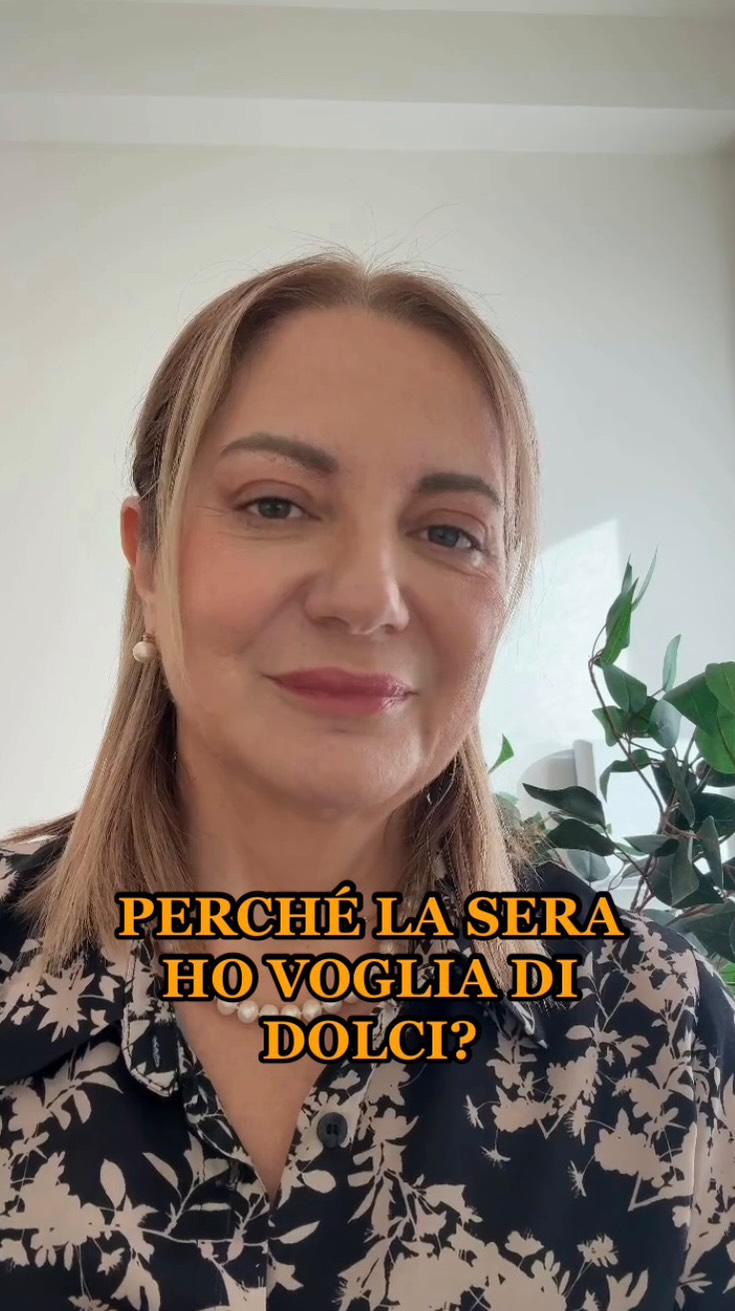 PERCHÉ LA SERA HO VOGLIA DI DOLCI?